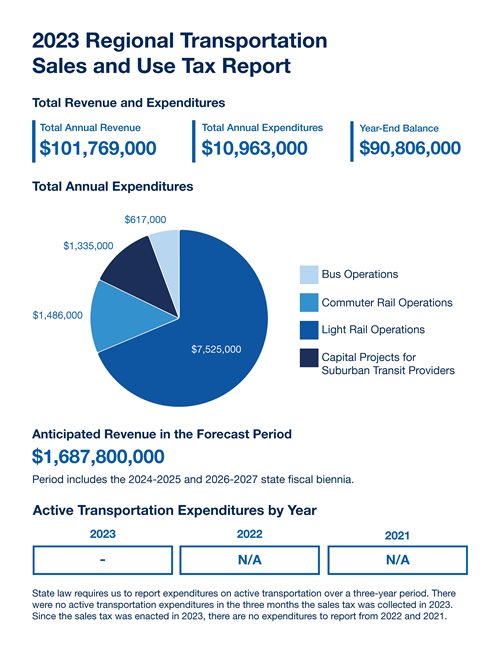 2023 Regional Transportation Sales and Use Tax Report

Total Revenue and Expenditures

Total Annual Revenue
$101,769,000

Total Annual Expenditures
$10,963,000

Year-End Balance
$90,806,000

Total Annual Expenditures

$617,000
$1,335,000
$1,486,000
$7,525,000

Bus Operations
Commuter Rail Operations
Light Rail Operations
Capital Projects for Suburban Transit Providers

Anticipated Revenue in the Forecast Period
$1,687,800,000
Period includes the 2024-2025 and 2026-2027 state fiscal biennia.

Active Transportation Expenditures by Year

| 2023 | 2022 | 2021 |
|---|---|---|
| - | N/A | N/A |

State law requires us to report expenditures on active transportation over a three-year period. There were no active transportation expenditures in the three months the sales tax was collected in 2023. Since the sales tax was enacted in 2023, there are no expenditures to report from 2022 and 2021.